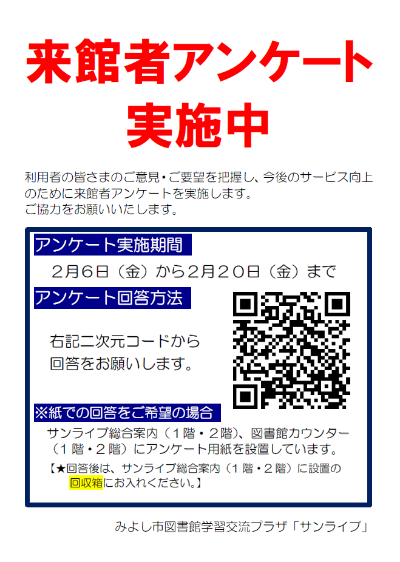 来館者アンケート
実施中

利用者の皆さまのご意見・ご要望を把握し、今後のサービス向上のために来館者アンケートを実施します。
ご協力をお願いいたします。

アンケート実施期間

２月６日（金）から２月２０日（金）まで

アンケート回答方法

右記二次元コードから
回答をお願いします。

※紙での回答をご希望の場合

サンライブ総合案内（１階・２階）、図書館カウンター（１階・２階）にアンケート用紙を設置しています。

【★回答後は、サンライブ総合案内（１階・２階）に設置の回収箱にお入れください。】

みよし市図書館学習交流プラザ「サンライブ」